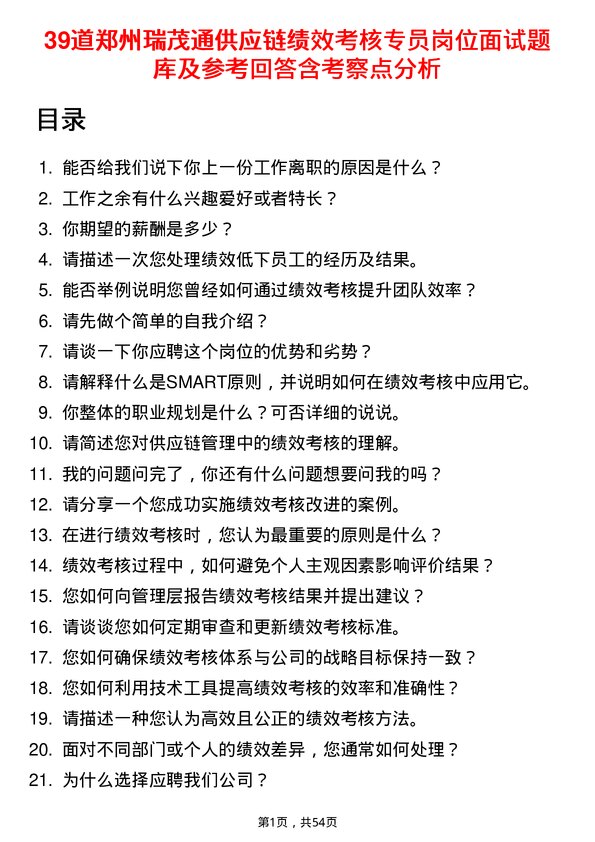 39道郑州瑞茂通供应链绩效考核专员岗位面试题库及参考回答含考察点分析

目录

1. 能否给我们说下你上一份工作离职的原因是什么？
2. 工作之余有什么兴趣爱好或者特长？
3. 你期望的薪酬是多少？
4. 请描述一次您处理绩效低下员工的经历及结果。
5. 能否举例说明您曾经如何通过绩效考核提升团队效率？
6. 请先做个简单的自我介绍？
7. 请谈一下你应聘这个岗位的优势和劣势？
8. 请解释什么是SMART原则，并说明如何在绩效考核中应用它。
9. 你整体的职业规划是什么？可否详细的说说。
10. 请简述您对供应链管理中的绩效考核的理解。
11. 我的问题问完了，你还有什么问题想要问我的吗？
12. 请分享一个您成功实施绩效考核改进的案例。
13. 在进行绩效考核时，您认为最重要的原则是什么？
14. 绩效考核过程中，如何避免个人主观因素影响评价结果？
15. 您如何向管理层报告绩效考核结果并提出建议？
16. 请谈谈您如何定期审查和更新绩效考核标准。
17. 您如何确保绩效考核体系与公司的战略目标保持一致？
18. 您如何利用技术工具提高绩效考核的效率和准确性？
19. 请描述一种您认为高效且公正的绩效考核方法。
20. 面对不同部门或个人的绩效差异，您通常如何处理？
21. 为什么选择应聘我们公司？

第1页，共54页